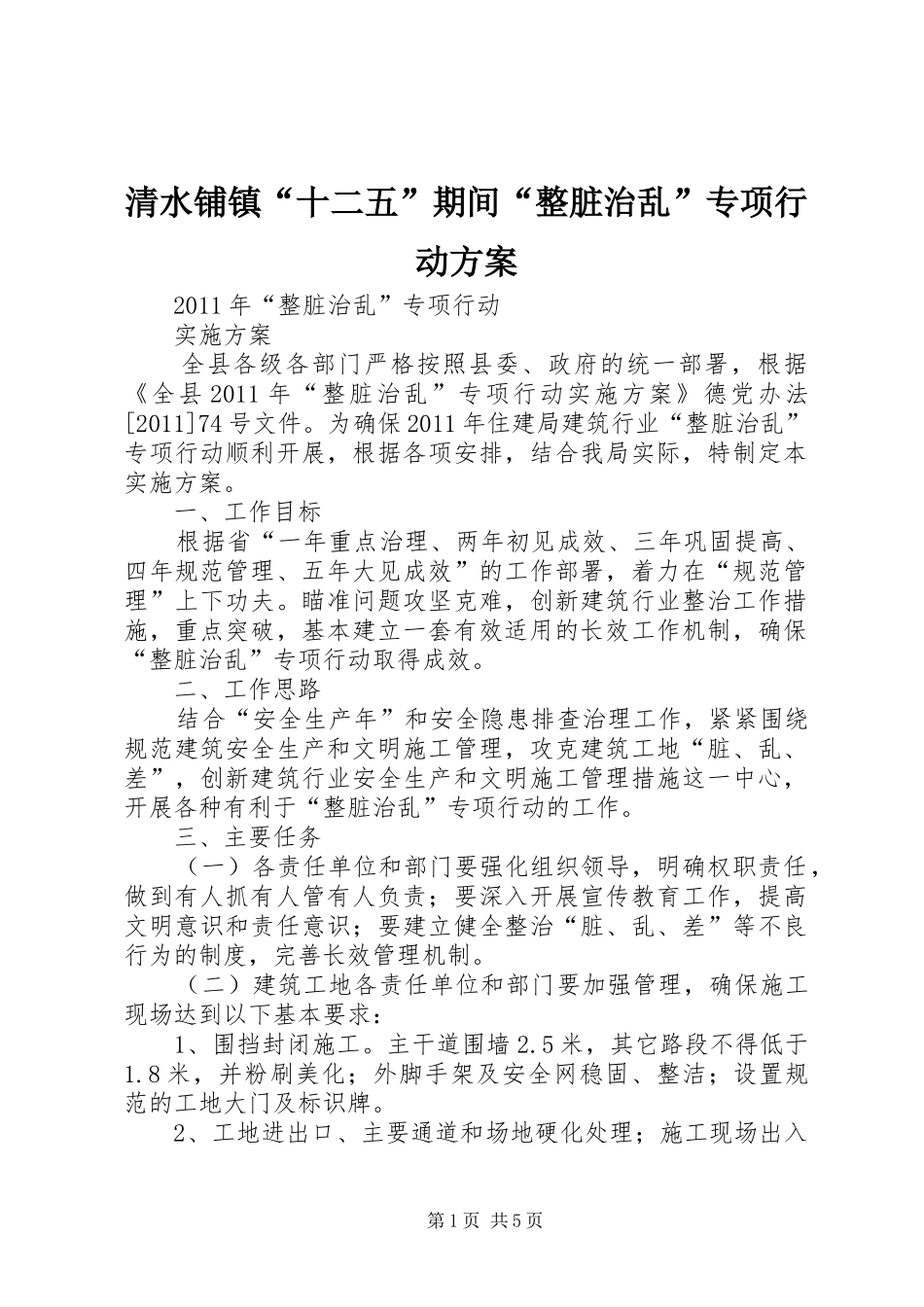 清水铺镇“十二五”期间“整脏治乱”专项行动方案

2011年“整脏治乱”专项行动

实施方案

全县各级各部门严格按照县委、政府的统一部署，根据《全县2011年“整脏治乱”专项行动实施方案》德党办法[2011]74号文件。为确保2011年住建局建筑行业“整脏治乱”专项行动顺利开展，根据各项安排，结合我局实际，特制定本实施方案。

一、工作目标

根据省“一年重点治理、两年初见成效、三年巩固提高、四年规范管理、五年大见成效”的工作部署，着力在“规范管理”上下功夫。瞄准问题攻坚克难，创新建筑行业整治工作措施，重点突破，基本建立一套有效适用的长效工作机制，确保“整脏治乱”专项行动取得成效。

二、工作思路

结合“安全生产年”和安全隐患排查治理工作，紧紧围绕规范建筑安全生产和文明施工管理，攻克建筑工地“脏、乱、差”，创新建筑行业安全生产和文明施工管理措施这一中心，开展各种有利于“整脏治乱”专项行动的工作。

三、主要任务

（一）各责任单位和部门要强化组织领导，明确权职责任，做到有人抓有人管有人负责；要深入开展宣传教育工作，提高文明意识和责任意识；要建立健全整治“脏、乱、差”等不良行为的制度，完善长效管理机制。

（二）建筑工地各责任单位和部门要加强管理，确保施工现场达到以下基本要求：

1、围挡封闭施工。主干道围墙2.5米，其它路段不得低于1.8米，并粉刷美化；外脚手架及安全网稳固、整洁；设置规范的工地大门及标识牌。

2、工地进出口、主要通道和场地硬化处理；施工现场出入

第1页 共5页